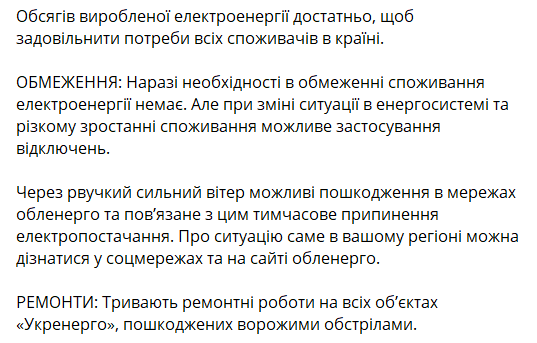 Обсягів виробленої електроенергії достатньо, щоб задовільнити потреби всіх споживачів в країні.

ОБМЕЖЕННЯ: Наразі необхідності в обмеженні споживання електроенергії немає. Але при зміні ситуації в енергосистемі та різкому зростанні споживання можливе застосування відключень.

Через рвучкий сильний вітер можливі пошкодження в мережах обленерго та пов'язане з цим тимчасове припинення електропостачання. Про ситуацію саме в вашому регіоні можна дізнатися у соцмережах та на сайті обленерго.

РЕМОНТИ: Тривають ремонтні роботи на всіх об'єктах «Укренерго», пошкоджених ворожими обстрілами.